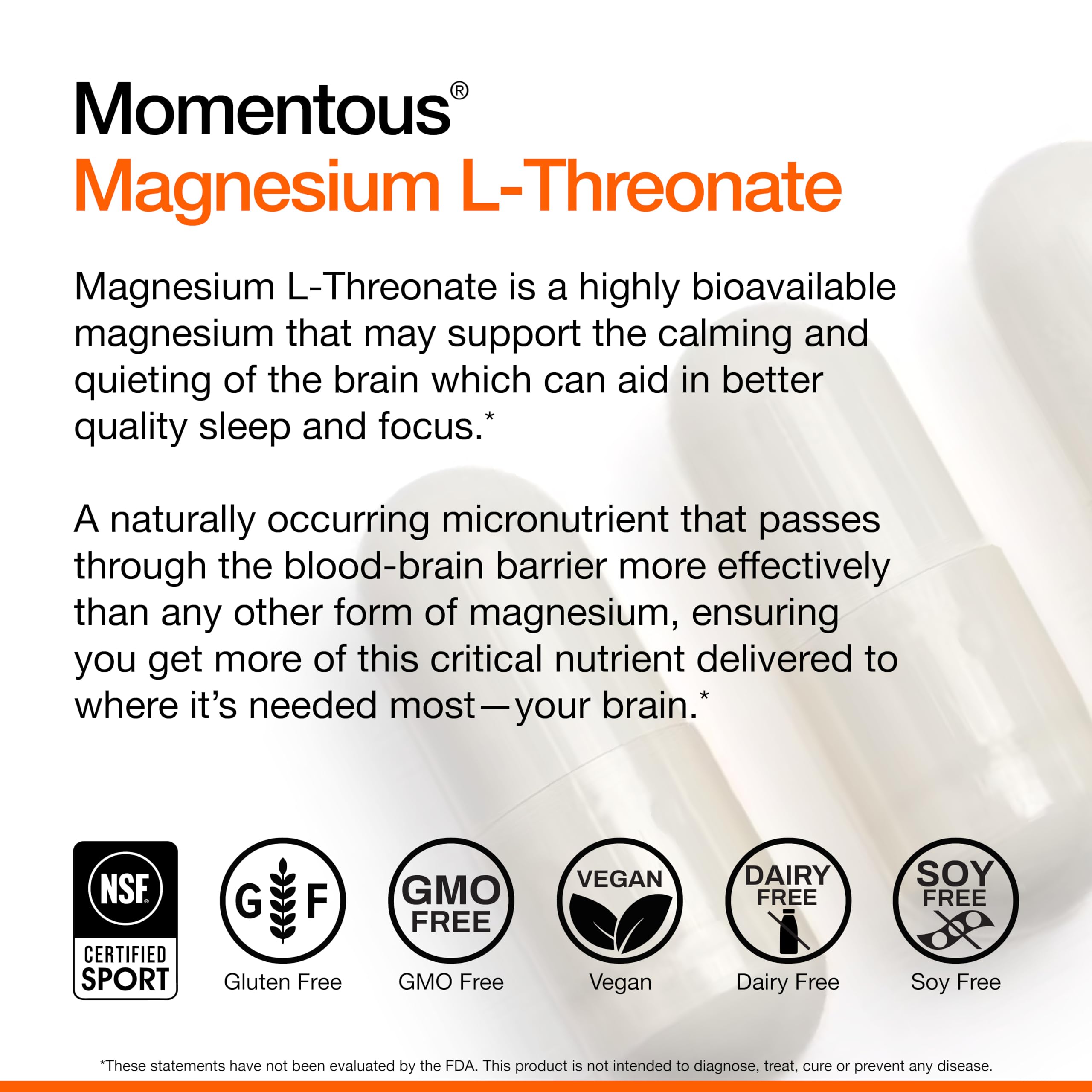 Momentous®
Magnesium L-Threonate

Magnesium L-Threonate is a highly bioavailable magnesium that may support the calming and quieting of the brain which can aid in better quality sleep and focus.*

A naturally occurring micronutrient that passes through the blood-brain barrier more effectively than any other form of magnesium, ensuring you get more of this critical nutrient delivered to where it's needed most—your brain.*

NSF® CERTIFIED SPORT

G F
Gluten Free

GMO FREE
GMO Free

VEGAN
Vegan

DAIRY FREE
Dairy Free

SOY FREE
Soy Free

*These statements have not been evaluated by the FDA. This product is not intended to diagnose, treat, cure or prevent any disease.